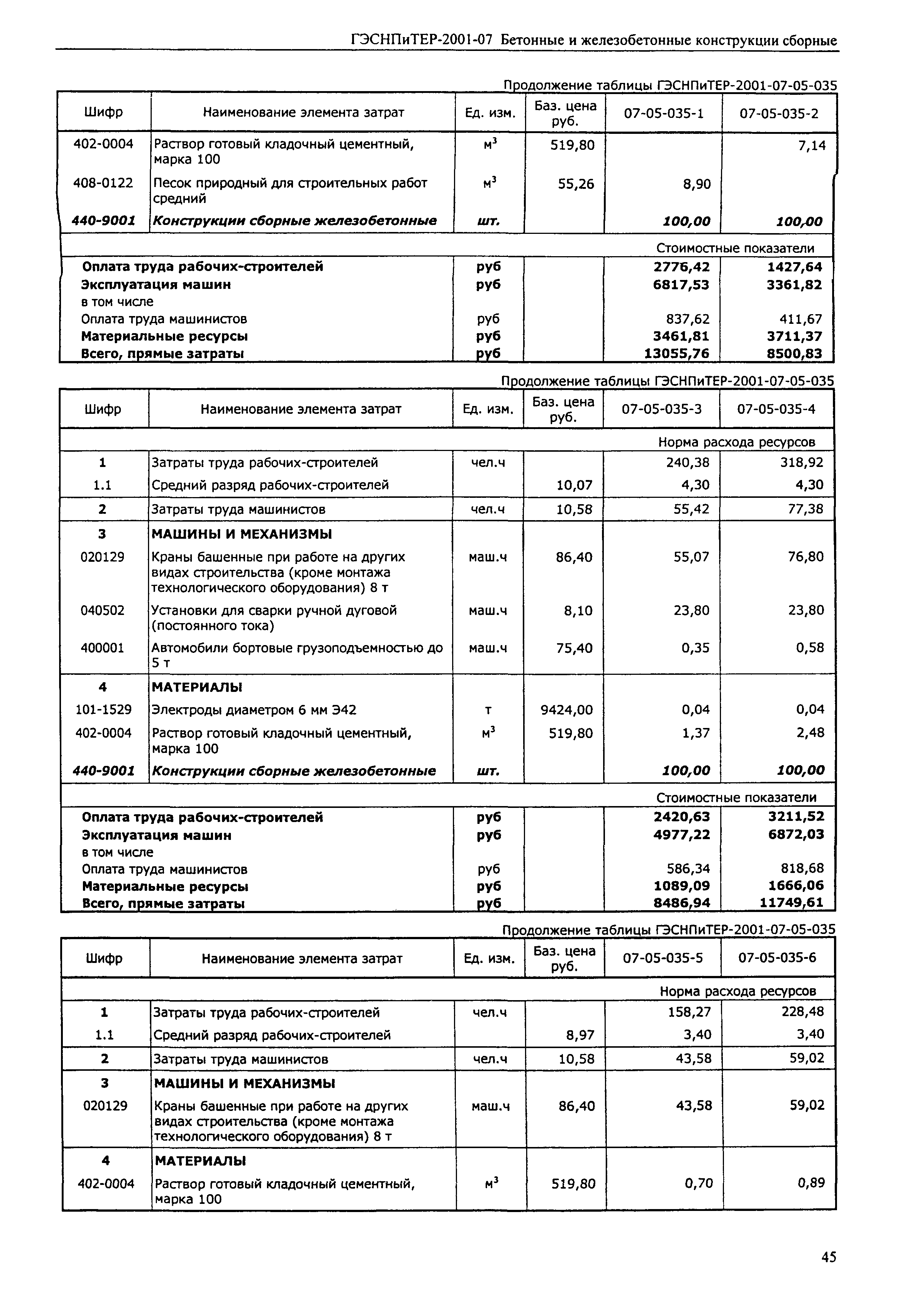 ГЭСНПиТЕР-2001-07 Бетонные и железобетонные конструкции сборные

Продолжение таблицы ГЭСНПиТЕР-2001-07-05-035

| Шифр | Наименование элемента затрат | Ед. изм. | Баз. цена руб. | 07-05-035-1 | 07-05-035-2 |
|---|---|---|---|---|---|
| 402-0004 | Раствор готовый кладочный цементный, марка 100 | $м^3$ | 519,80 | | 7,14 |
| 408-0122 | Песок природный для строительных работ средний | $м^3$ | 55,26 | 8,90 | |
| 440-9001 | Конструкции сборные железобетонные | шт. | | 100,00 | 100,00 |
| | | | | Стоимостные показатели | |
| Оплата труда рабочих-строителей | | руб | | 2776,42 | 1427,64 |
| Эксплуатация машин | | руб | | 6817,53 | 3361,82 |
| в том числе | | | | | |
| Оплата труда машинистов | | руб | | 837,62 | 411,67 |
| Материальные ресурсы | | руб | | 3461,81 | 3711,37 |
| Всего, прямые затраты | | руб | | 13055,76 | 8500,83 |

Продолжение таблицы ГЭСНПиТЕР-2001-07-05-035

| Шифр | Наименование элемента затрат | Ед. изм. | Баз. цена руб. | 07-05-035-3 | 07-05-035-4 |
|---|---|---|---|---|---|
| | | | | Норма расхода ресурсов | |
| 1 | Затраты труда рабочих-строителей | чел.ч | | 240,38 | 318,92 |
| 1.1 | Средний разряд рабочих-строителей | | 10,07 | 4,30 | 4,30 |
| 2 | Затраты труда машинистов | чел.ч | 10,58 | 55,42 | 77,38 |
| 3 | МАШИНЫ И МЕХАНИЗМЫ | | | | |
| 020129 | Краны башенные при работе на других видах строительства (кроме монтажа технологического оборудования) 8 т | маш.ч | 86,40 | 55,07 | 76,80 |
| 040502 | Установки для сварки ручной дуговой (постоянного тока) | маш.ч | 8,10 | 23,80 | 23,80 |
| 400001 | Автомобили бортовые грузоподъемностью до 5 т | маш.ч | 75,40 | 0,35 | 0,58 |
| 4 | МАТЕРИАЛЫ | | | | |
| 101-1529 | Электроды диаметром 6 мм Э42 | т | 9424,00 | 0,04 | 0,04 |
| 402-0004 | Раствор готовый кладочный цементный, марка 100 | $м^3$ | 519,80 | 1,37 | 2,48 |
| 440-9001 | Конструкции сборные железобетонные | шт. | | 100,00 | 100,00 |
| | | | | Стоимостные показатели | |
| Оплата труда рабочих-строителей | | руб | | 2420,63 | 3211,52 |
| Эксплуатация машин | | руб | | 4977,22 | 6872,03 |
| в том числе | | | | | |
| Оплата труда машинистов | | руб | | 586,34 | 818,68 |
| Материальные ресурсы | | руб | | 1089,09 | 1666,06 |
| Всего, прямые затраты | | руб | | 8486,94 | 11749,61 |

Продолжение таблицы ГЭСНПиТЕР-2001-07-05-035

| Шифр | Наименование элемента затрат | Ед. изм. | Баз. цена руб. | 07-05-035-5 | 07-05-035-6 |
|---|---|---|---|---|---|
| | | | | Норма расхода ресурсов | |
| 1 | Затраты труда рабочих-строителей | чел.ч | | 158,27 | 228,48 |
| 1.1 | Средний разряд рабочих-строителей | | 8,97 | 3,40 | 3,40 |
| 2 | Затраты труда машинистов | чел.ч | 10,58 | 43,58 | 59,02 |
| 3 | МАШИНЫ И МЕХАНИЗМЫ | | | | |
| 020129 | Краны башенные при работе на других видах строительства (кроме монтажа технологического оборудования) 8 т | маш.ч | 86,40 | 43,58 | 59,02 |
| 4 | МАТЕРИАЛЫ | | | | |
| 402-0004 | Раствор готовый кладочный цементный, марка 100 | $м^3$ | 519,80 | 0,70 | 0,89 |

45